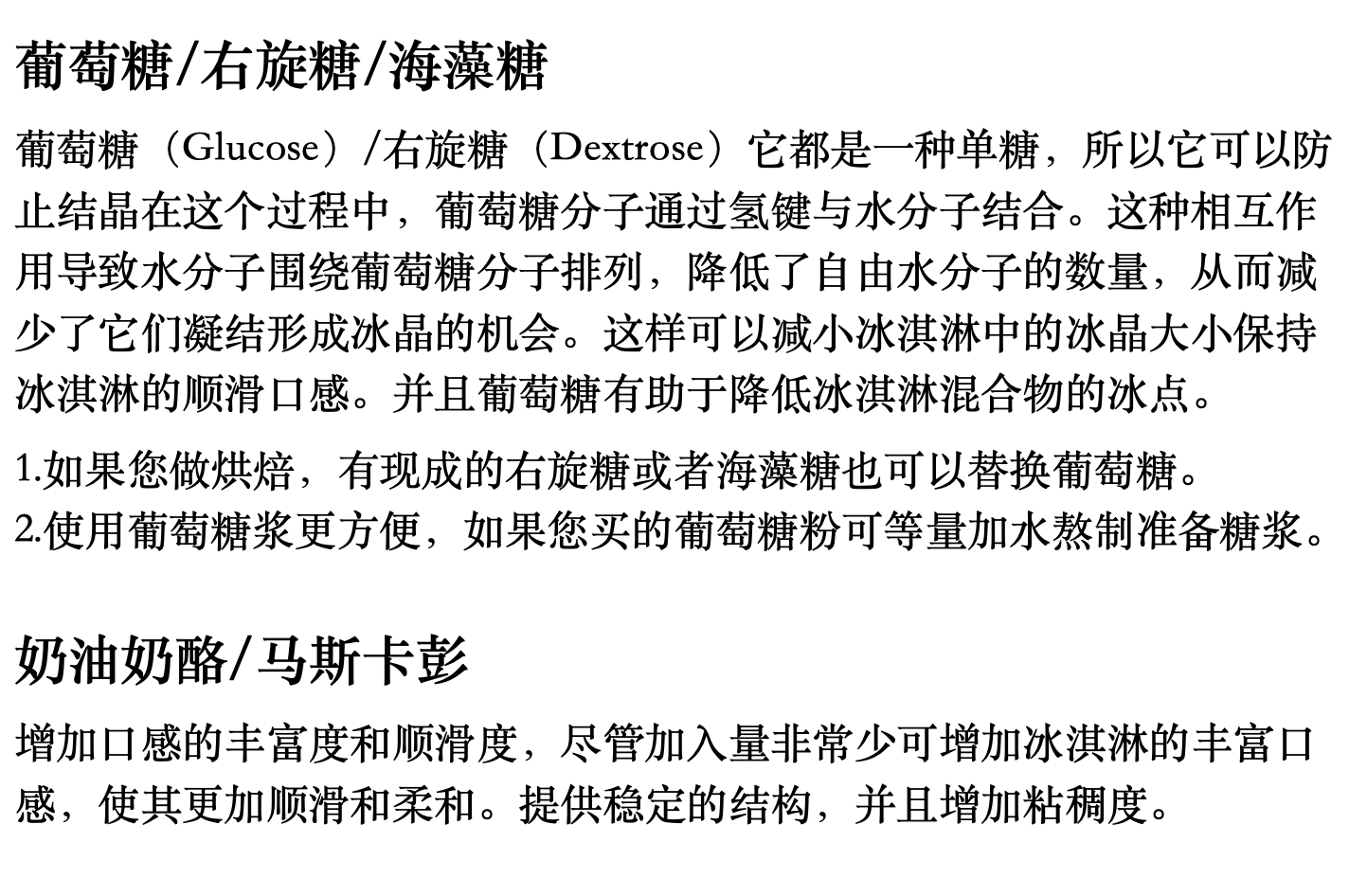 葡萄糖/右旋糖/海藻糖

葡萄糖（Glucose）/右旋糖（Dextrose）它都是一种单糖，所以它可以防止结晶在这个过程中，葡萄糖分子通过氢键与水分子结合。这种相互作用导致水分子围绕葡萄糖分子排列，降低了自由水分子的数量，从而减少了它们凝结形成冰晶的机会。这样可以减小冰淇淋中的冰晶大小保持冰淇淋的顺滑口感。并且葡萄糖有助于降低冰淇淋混合物的冰点。

1.如果您做烘焙，有现成的右旋糖或者海藻糖也可以替换葡萄糖。
2.使用葡萄糖浆更方便，如果您买的葡萄糖粉可等量加水熬制准备糖浆。

奶油奶酪/马斯卡彭

增加口感的丰富度和顺滑度，尽管加入量非常少可增加冰淇淋的丰富口感，使其更加顺滑和柔和。提供稳定的结构，并且增加粘稠度。